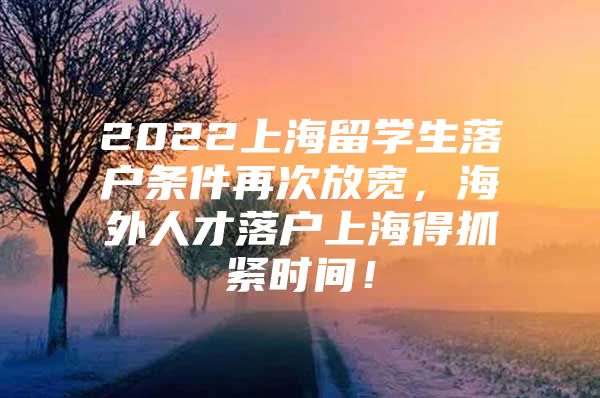 2022上海留学生落户条件再次放宽，海外人才落户上海得抓紧时间！